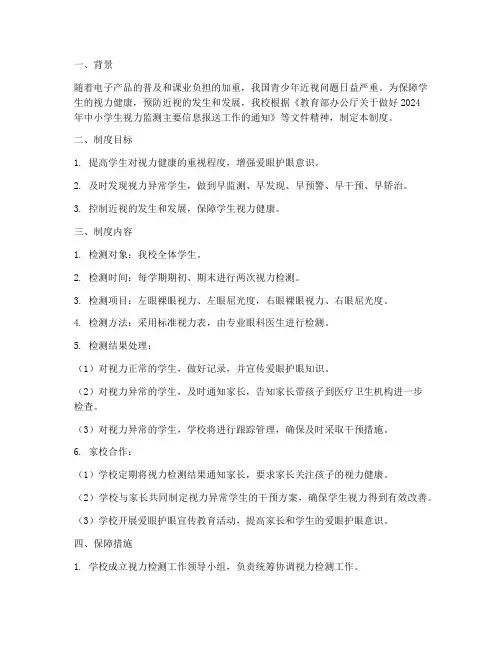 一、背景

随着电子产品的普及和课业负担的加重，我国青少年近视问题日益严重。为保障学生的视力健康，预防近视的发生和发展，我校根据《教育部办公厅关于做好2024年中小学生视力监测主要信息报送工作的通知》等文件精神，制定本制度。

二、制度目标

1. 提高学生对视力健康的重视程度，增强爱眼护眼意识。

2. 及时发现视力异常学生，做到早监测、早发现、早预警、早干预、早矫治。

3. 控制近视的发生和发展，保障学生视力健康。

三、制度内容

1. 检测对象：我校全体学生。

2. 检测时间：每学期期初、期末进行两次视力检测。

3. 检测项目：左眼裸眼视力、左眼屈光度，右眼裸眼视力、右眼屈光度。

4. 检测方法：采用标准视力表，由专业眼科医生进行检测。

5. 检测结果处理：

（1）对视力正常的学生，做好记录，并宣传爱眼护眼知识。

（2）对视力异常的学生，及时通知家长，告知家长带孩子到医疗卫生机构进一步检查。

（3）对视力异常的学生，学校将进行跟踪管理，确保及时采取干预措施。

6. 家校合作：

（1）学校定期将视力检测结果通知家长，要求家长关注孩子的视力健康。

（2）学校与家长共同制定视力异常学生的干预方案，确保学生视力得到有效改善。

（3）学校开展爱眼护眼宣传教育活动，提高家长和学生的爱眼护眼意识。

四、保障措施

1. 学校成立视力检测工作领导小组，负责统筹协调视力检测工作。